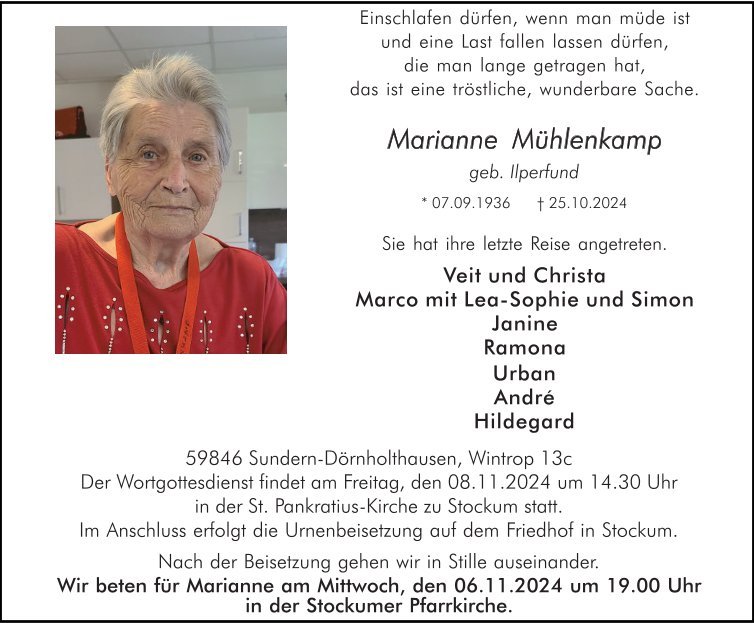 Einschlafen dürfen, wenn man müde ist
und eine Last fallen lassen dürfen,
die man lange getragen hat,
das ist eine tröstliche, wunderbare Sache.

Marianne Mühlenkamp
geb. Ilperfund

* 07.09.1936 † 25.10.2024

Sie hat ihre letzte Reise angetreten.

Veit und Christa
Marco mit Lea-Sophie und Simon
Janine
Ramona
Urban
André
Hildegard

59846 Sundern-Dörnholthausen, Wintrop 13c
Der Wortgottesdienst findet am Freitag, den 08.11.2024 um 14.30 Uhr in der St. Pankratius-Kirche zu Stockum statt.
Im Anschluss erfolgt die Urnenbeisetzung auf dem Friedhof in Stockum.

Nach der Beisetzung gehen wir in Stille auseinander.
Wir beten für Marianne am Mittwoch, den 06.11.2024 um 19.00 Uhr in der Stockumer Pfarrkirche.